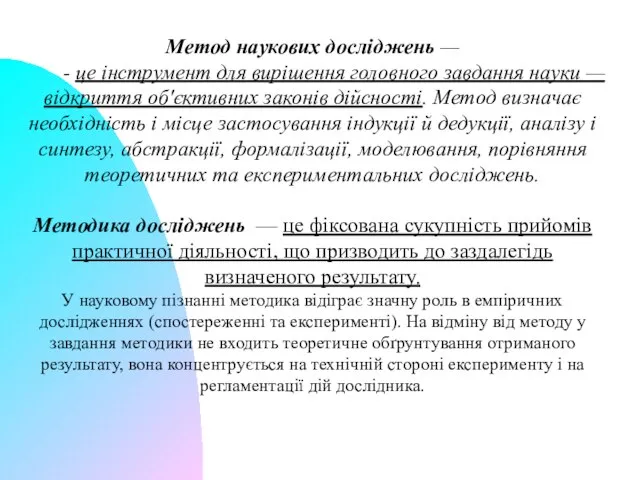 Метод наукових досліджень —
- це інструмент для вирішення головного завдання науки — відкриття об'єктивних законів дійсності. Метод визначає необхідність і місце застосування індукції й дедукції, аналізу і синтезу, абстракції, формалізації, моделювання, порівняння теоретичних та експериментальних досліджень.

Методика досліджень — це фіксована сукупність прийомів практичної діяльності, що призводить до заздалегідь визначеного результату.
У науковому пізнанні методика відіграє значну роль в емпіричних дослідженнях (спостереженні та експерименті). На відміну від методу у завдання методики не входить теоретичне обґрунтування отриманого результату, вона концентрується на технічній стороні експерименту і на регламентації дій дослідника.